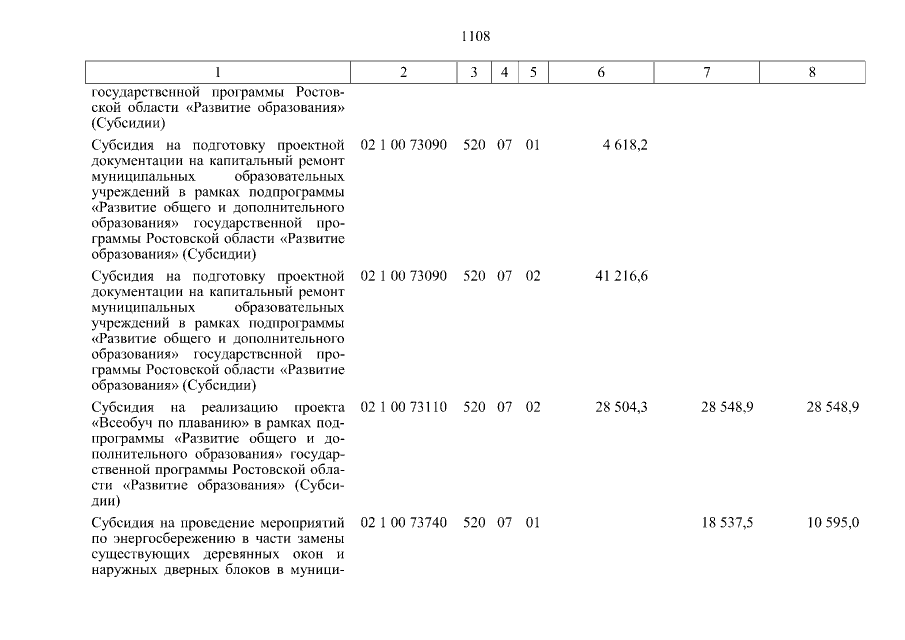 1108

| 1 | 2 | 3 | 4 | 5 | 6 | 7 | 8 |
|---|---|---|---|---|---|---|---|
| государственной программы Ростовской области «Развитие образования» (Субсидии) | | | | | | | |
| Субсидия на подготовку проектной документации на капитальный ремонт муниципальных образовательных учреждений в рамках подпрограммы «Развитие общего и дополнительного образования» государственной программы Ростовской области «Развитие образования» (Субсидии) | 02 1 00 73090 | 520 | 07 | 01 | 4 618,2 | | |
| Субсидия на подготовку проектной документации на капитальный ремонт муниципальных образовательных учреждений в рамках подпрограммы «Развитие общего и дополнительного образования» государственной программы Ростовской области «Развитие образования» (Субсидии) | 02 1 00 73090 | 520 | 07 | 02 | 41 216,6 | | |
| Субсидия на реализацию проекта «Всеобуч по плаванию» в рамках подпрограммы «Развитие общего и дополнительного образования» государственной программы Ростовской области «Развитие образования» (Субсидии) | 02 1 00 73110 | 520 | 07 | 02 | 28 504,3 | 28 548,9 | 28 548,9 |
| Субсидия на проведение мероприятий по энергосбережению в части замены существующих деревянных окон и наружных дверных блоков в муници- | 02 1 00 73740 | 520 | 07 | 01 | | 18 537,5 | 10 595,0 |